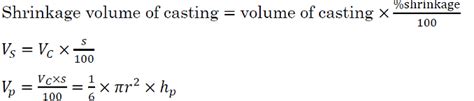 Shrinkage volume of casting = volume of casting $\times \frac{\%\text{shrinkage}}{100}$

$V_S = V_C \times \frac{s}{100}$

$V_p = \frac{V_C \times s}{100} = \frac{1}{6} \times \pi r^2 \times h_p$